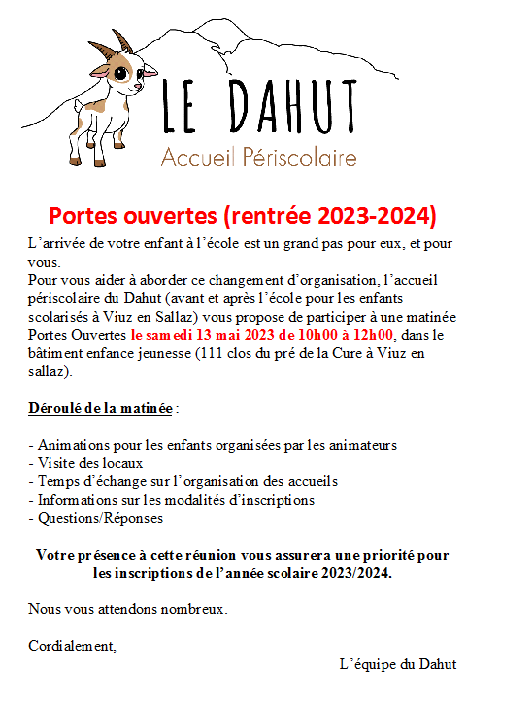 LE DAHUT
Accueil Périscolaire

Portes ouvertes (rentrée 2023-2024)

L'arrivée de votre enfant à l'école est un grand pas pour eux, et pour vous.
Pour vous aider à aborder ce changement d'organisation, l'accueil périscolaire du Dahut (avant et après l'école pour les enfants scolarisés à Viuz en Sallaz) vous propose de participer à une matinée Portes Ouvertes le samedi 13 mai 2023 de 10h00 à 12h00, dans le bâtiment enfance jeunesse (111 clos du pré de la Cure à Viuz en sallaz).

Déroulé de la matinée :

- Animations pour les enfants organisées par les animateurs
- Visite des locaux
- Temps d'échange sur l'organisation des accueils
- Informations sur les modalités d'inscriptions
- Questions/Réponses

Votre présence à cette réunion vous assurera une priorité pour les inscriptions de l'année scolaire 2023/2024.

Nous vous attendons nombreux.

Cordialement,

L'équipe du Dahut